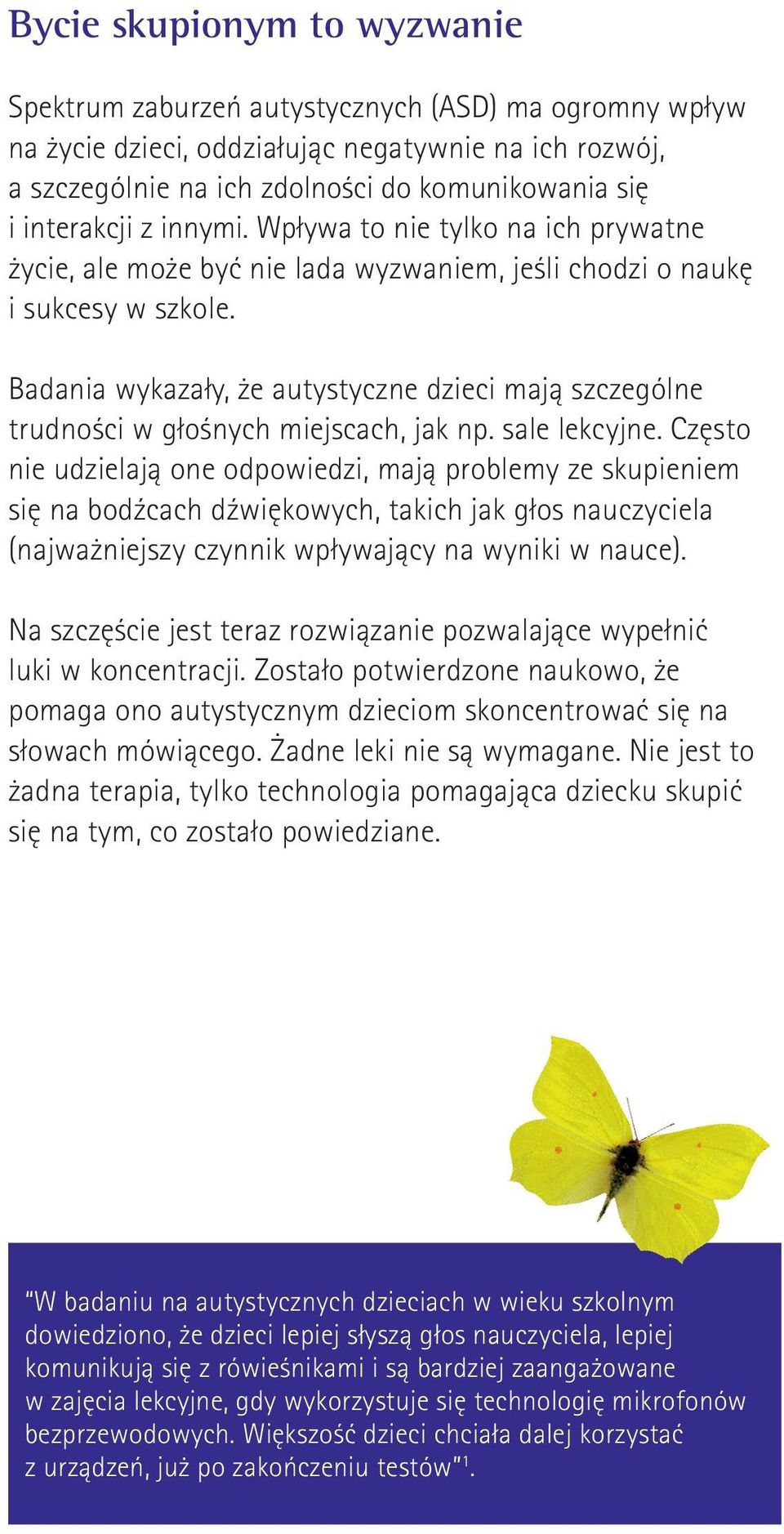 Bycie skupionym to wyzwanie

Spektrum zaburzeń autystycznych (ASD) ma ogromny wpływ na życie dzieci, oddziałując negatywnie na ich rozwój, a szczególnie na ich zdolności do komunikowania się i interakcji z innymi. Wpływa to nie tylko na ich prywatne życie, ale może być nie lada wyzwaniem, jeśli chodzi o naukę i sukcesy w szkole.

Badania wykazały, że autystyczne dzieci mają szczególne trudności w głośnych miejscach, jak np. sale lekcyjne. Często nie udzielają one odpowiedzi, mają problemy ze skupieniem się na bodźcach dźwiękowych, takich jak głos nauczyciela (najważniejszy czynnik wpływający na wyniki w nauce).

Na szczęście jest teraz rozwiązanie pozwalające wypełnić luki w koncentracji. Zostało potwierdzone naukowo, że pomaga ono autystycznym dzieciom skoncentrować się na słowach mówiącego. Żadne leki nie są wymagane. Nie jest to żadna terapia, tylko technologia pomagająca dziecku skupić się na tym, co zostało powiedziane.

"W badaniu na autystycznych dzieciach w wieku szkolnym dowiedziono, że dzieci lepiej słyszą głos nauczyciela, lepiej komunikują się z rówieśnikami i są bardziej zaangażowane w zajęcia lekcyjne, gdy wykorzystuje się technologię mikrofonów bezprzewodowych. Większość dzieci chciała dalej korzystać z urządzeń, już po zakończeniu testów"$^1$.